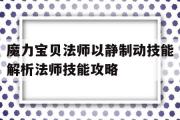 魔力宝贝法师以静制动技能解析法师技能攻略